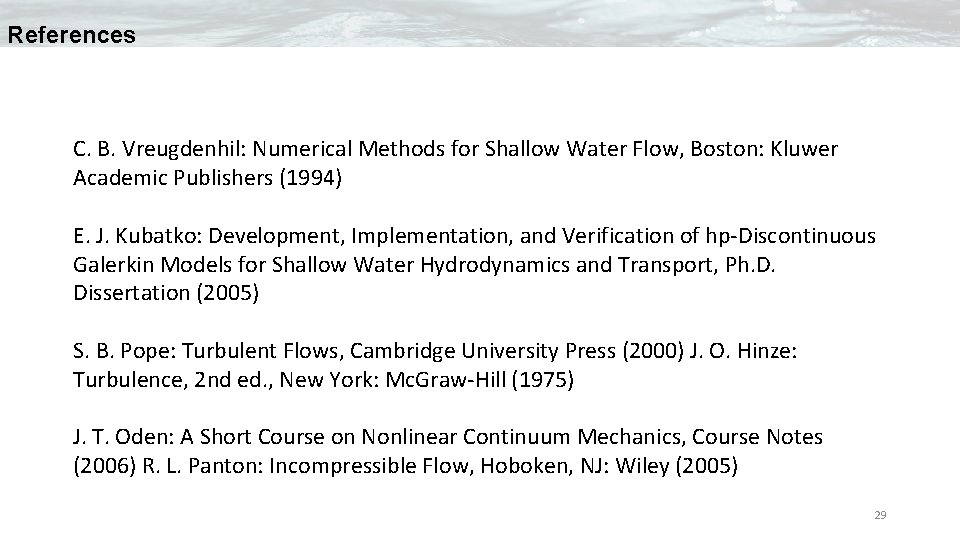 References

C. B. Vreugdenhil: Numerical Methods for Shallow Water Flow, Boston: Kluwer Academic Publishers (1994)

E. J. Kubatko: Development, Implementation, and Verification of hp-Discontinuous Galerkin Models for Shallow Water Hydrodynamics and Transport, Ph.D. Dissertation (2005)

S. B. Pope: Turbulent Flows, Cambridge University Press (2000) J. O. Hinze: Turbulence, 2nd ed., New York: McGraw-Hill (1975)

J. T. Oden: A Short Course on Nonlinear Continuum Mechanics, Course Notes (2006) R. L. Panton: Incompressible Flow, Hoboken, NJ: Wiley (2005)

29